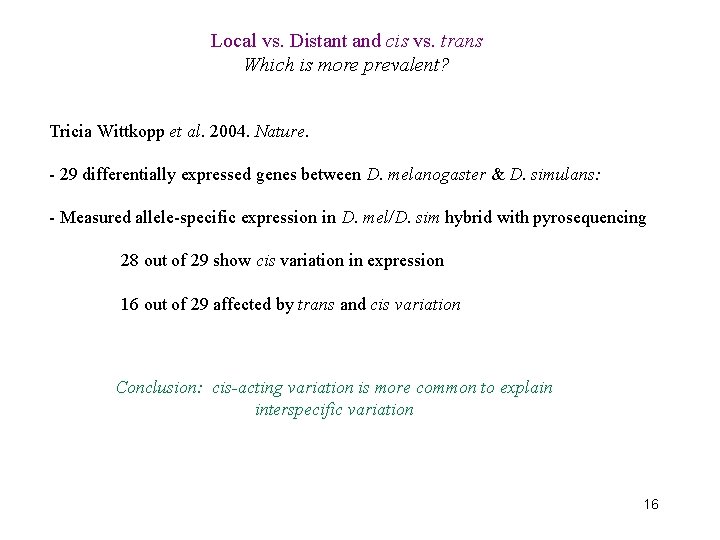 Local vs. Distant and cis vs. trans
Which is more prevalent?

Tricia Wittkopp et al. 2004. Nature.

- 29 differentially expressed genes between D. melanogaster & D. simulans:

- Measured allele-specific expression in D. mel/D. sim hybrid with pyrosequencing

28 out of 29 show cis variation in expression

16 out of 29 affected by trans and cis variation

Conclusion: cis-acting variation is more common to explain interspecific variation

16